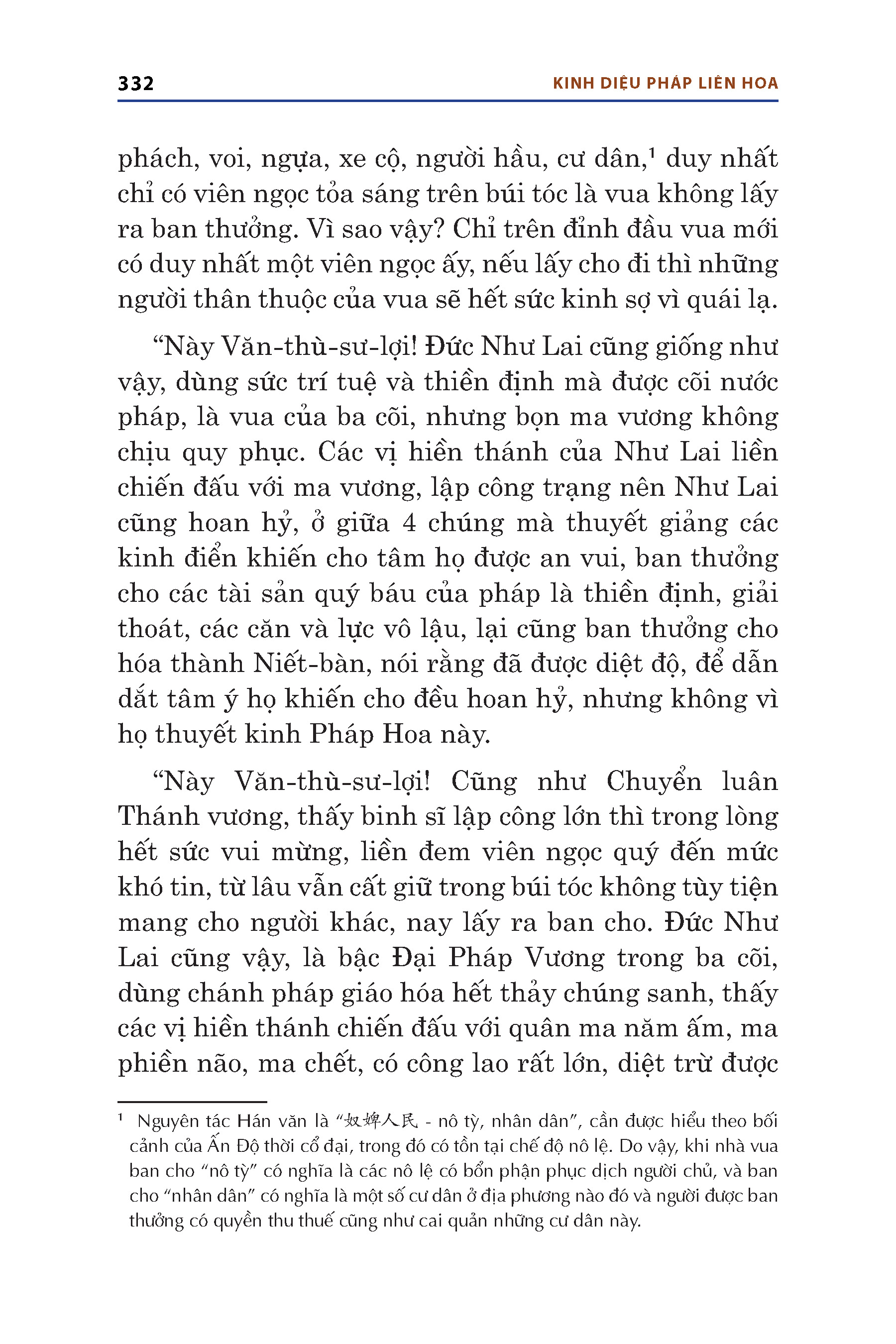 332 KINH DIỆU PHÁP LIÊN HOA

phách, voi, ngựa, xe cộ, người hầu, cư dân,¹ duy nhất chỉ có viên ngọc tỏa sáng trên búi tóc là vua không lấy ra ban thưởng. Vì sao vậy? Chỉ trên đỉnh đầu vua mới có duy nhất một viên ngọc ấy, nếu lấy cho đi thì những người thân thuộc của vua sẽ hết sức kinh sợ vì quái lạ.

“Này Văn-thù-sư-lợi! Đức Như Lai cũng giống như vậy, dùng sức trí tuệ và thiền định mà được cõi nước pháp, là vua của ba cõi, nhưng bọn ma vương không chịu quy phục. Các vị hiền thánh của Như Lai liền chiến đấu với ma vương, lập công trạng nên Như Lai cũng hoan hỷ, ở giữa 4 chúng mà thuyết giảng các kinh điển khiến cho tâm họ được an vui, ban thưởng cho các tài sản quý báu của pháp là thiền định, giải thoát, các căn và lực vô lậu, lại cũng ban thưởng cho hóa thành Niết-bàn, nói rằng đã được diệt độ, để dẫn dắt tâm ý họ khiến cho đều hoan hỷ, nhưng không vì họ thuyết kinh Pháp Hoa này.

“Này Văn-thù-sư-lợi! Cũng như Chuyển luân Thánh vương, thấy binh sĩ lập công lớn thì trong lòng hết sức vui mừng, liền đem viên ngọc quý đến mức khó tin, từ lâu vẫn cất giữ trong búi tóc không tùy tiện mang cho người khác, nay lấy ra ban cho. Đức Như Lai cũng vậy, là bậc Đại Pháp Vương trong ba cõi, dùng chánh pháp giáo hóa hết thảy chúng sanh, thấy các vị hiền thánh chiến đấu với quân ma năm ấm, ma phiền não, ma chết, có công lao rất lớn, diệt trừ được

¹ Nguyên tác Hán văn là “奴婢人民 - nô tỳ, nhân dân”, cần được hiểu theo bối cảnh của Ấn Độ thời cổ đại, trong đó có tồn tại chế độ nô lệ. Do vậy, khi nhà vua ban cho “nô tỳ” có nghĩa là các nô lệ có bổn phận phục dịch người chủ, và ban cho “nhân dân” có nghĩa là một số cư dân ở địa phương nào đó và người được ban thưởng có quyền thu thuế cũng như cai quản những cư dân này.